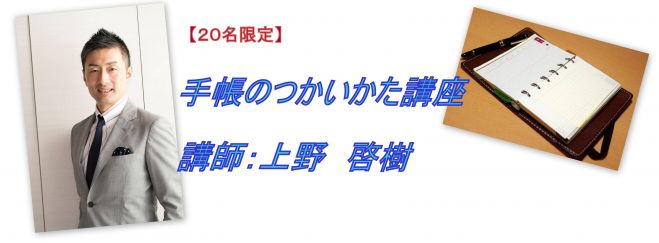 【20名限定】

手帳のつかいかた講座

講師:上野　啓樹